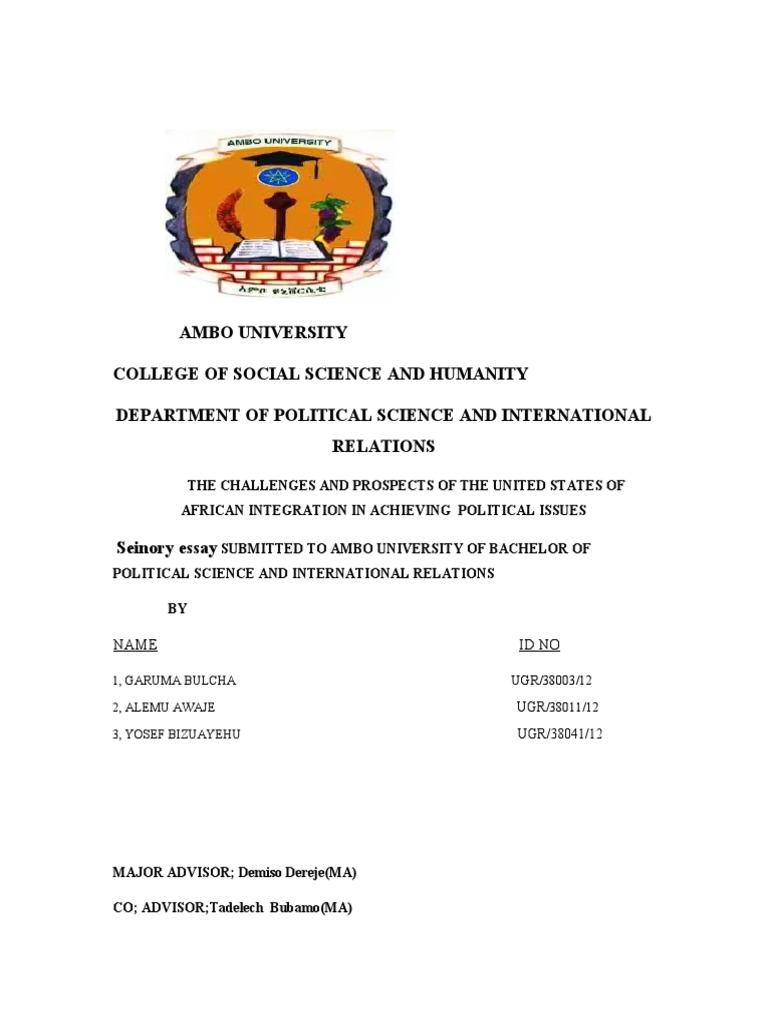 AMBO UNIVERSITY

አምቦ ዩኒቨርሲቲ

AMBO UNIVERSITY

COLLEGE OF SOCIAL SCIENCE AND HUMANITY

DEPARTMENT OF POLITICAL SCIENCE AND INTERNATIONAL RELATIONS

THE CHALLENGES AND PROSPECTS OF THE UNITED STATES OF AFRICAN INTEGRATION IN ACHIEVING POLITICAL ISSUES

Seinory essay SUBMITTED TO AMBO UNIVERSITY OF BACHELOR OF POLITICAL SCIENCE AND INTERNATIONAL RELATIONS

BY

| NAME | ID NO |
|---|---|
| 1, GARUMA BULCHA | UGR/38003/12 |
| 2, ALEMU AWAJE | UGR/38011/12 |
| 3, YOSEF BIZUAYEHU | UGR/38041/12 |

MAJOR ADVISOR; Demiso Dereje(MA)

CO; ADVISOR;Tadelech Bubamo(MA)